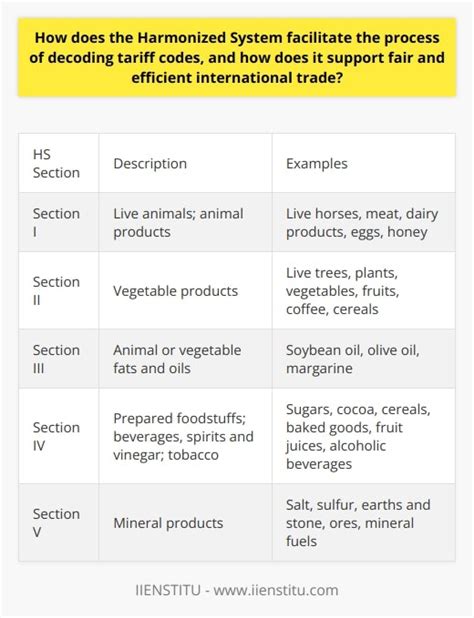 How does the Harmonized System facilitate the process of decoding tariff codes, and how does it support fair and efficient international trade?

| HS Section | Description | Examples |
|---|---|---|
| Section I | Live animals; animal products | Live horses, meat, dairy products, eggs, honey |
| Section II | Vegetable products | Live trees, plants, vegetables, fruits, coffee, cereals |
| Section III | Animal or vegetable fats and oils | Soybean oil, olive oil, margarine |
| Section IV | Prepared foodstuffs; beverages, spirits and vinegar; tobacco | Sugars, cocoa, cereals, baked goods, fruit juices, alcoholic beverages |
| Section V | Mineral products | Salt, sulfur, earths and stone, ores, mineral fuels |

IIENSTITU - www.iienstitu.com